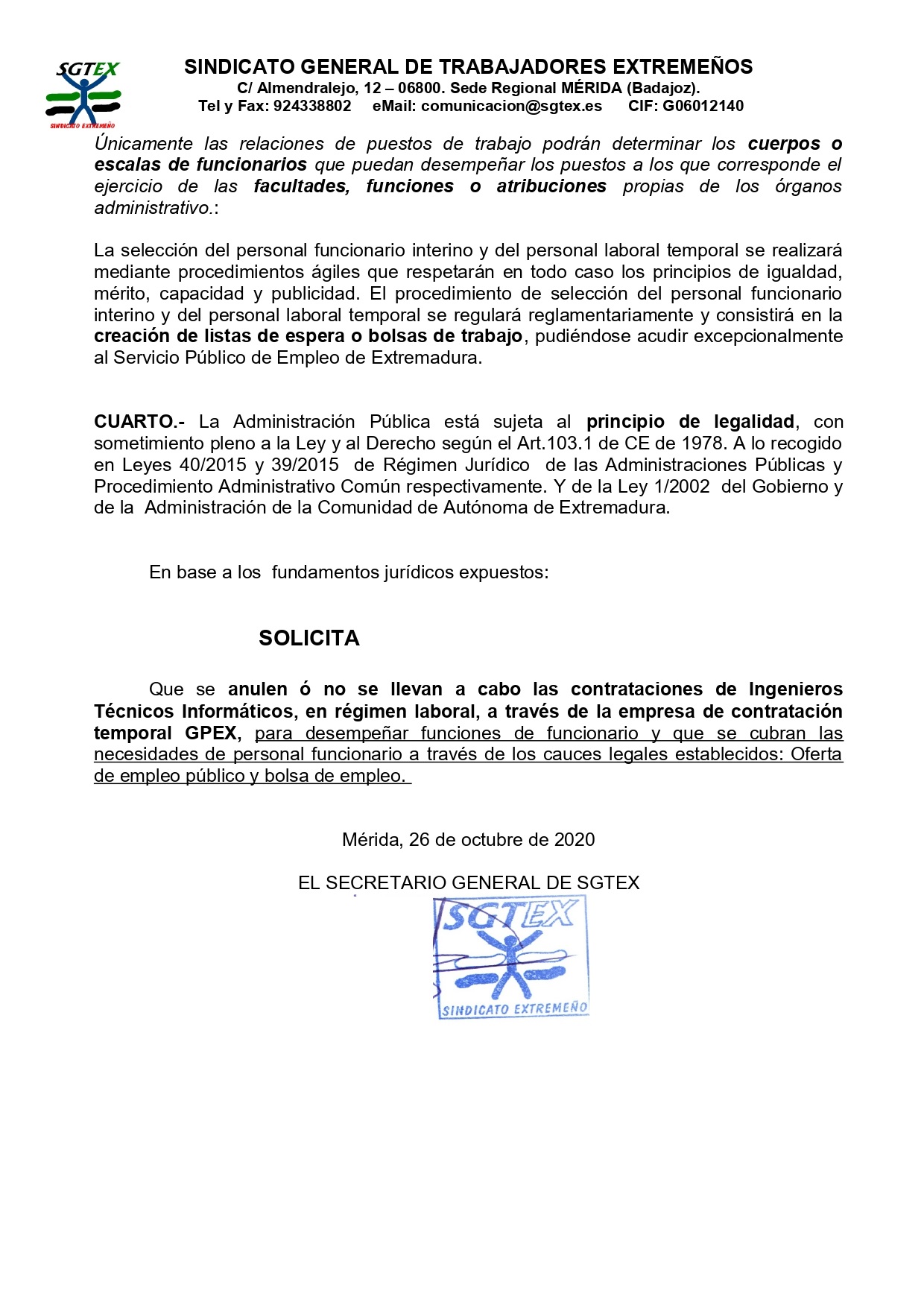 SGTEX
SINDICATO EXTREMEÑO

SINDICATO GENERAL DE TRABAJADORES EXTREMEÑOS
C/ Almendralejo, 12 – 06800. Sede Regional MÉRIDA (Badajoz).
Tel y Fax: 924338802 eMail: comunicacion@sgtex.es CIF: G06012140

Únicamente las relaciones de puestos de trabajo podrán determinar los cuerpos o escalas de funcionarios que puedan desempeñar los puestos a los que corresponde el ejercicio de las facultades, funciones o atribuciones propias de los órganos administrativo.:

La selección del personal funcionario interino y del personal laboral temporal se realizará mediante procedimientos ágiles que respetarán en todo caso los principios de igualdad, mérito, capacidad y publicidad. El procedimiento de selección del personal funcionario interino y del personal laboral temporal se regulará reglamentariamente y consistirá en la creación de listas de espera o bolsas de trabajo, pudiéndose acudir excepcionalmente al Servicio Público de Empleo de Extremadura.

CUARTO.- La Administración Pública está sujeta al principio de legalidad, con sometimiento pleno a la Ley y al Derecho según el Art.103.1 de CE de 1978. A lo recogido en Leyes 40/2015 y 39/2015 de Régimen Jurídico de las Administraciones Públicas y Procedimiento Administrativo Común respectivamente. Y de la Ley 1/2002 del Gobierno y de la Administración de la Comunidad de Autónoma de Extremadura.

En base a los fundamentos jurídicos expuestos:

SOLICITA

Que se anulen ó no se llevan a cabo las contrataciones de Ingenieros Técnicos Informáticos, en régimen laboral, a través de la empresa de contratación temporal GPEX, para desempeñar funciones de funcionario y que se cubran las necesidades de personal funcionario a través de los cauces legales establecidos: Oferta de empleo público y bolsa de empleo.

Mérida, 26 de octubre de 2020

EL SECRETARIO GENERAL DE SGTEX

SGTEX
SINDICATO EXTREMEÑO